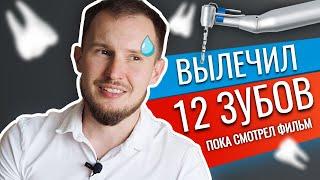 ВЫЛЕЧИЛ
12 ЗУБОВ
ПОКА СМОТРЕЛ ФИЛЬМ